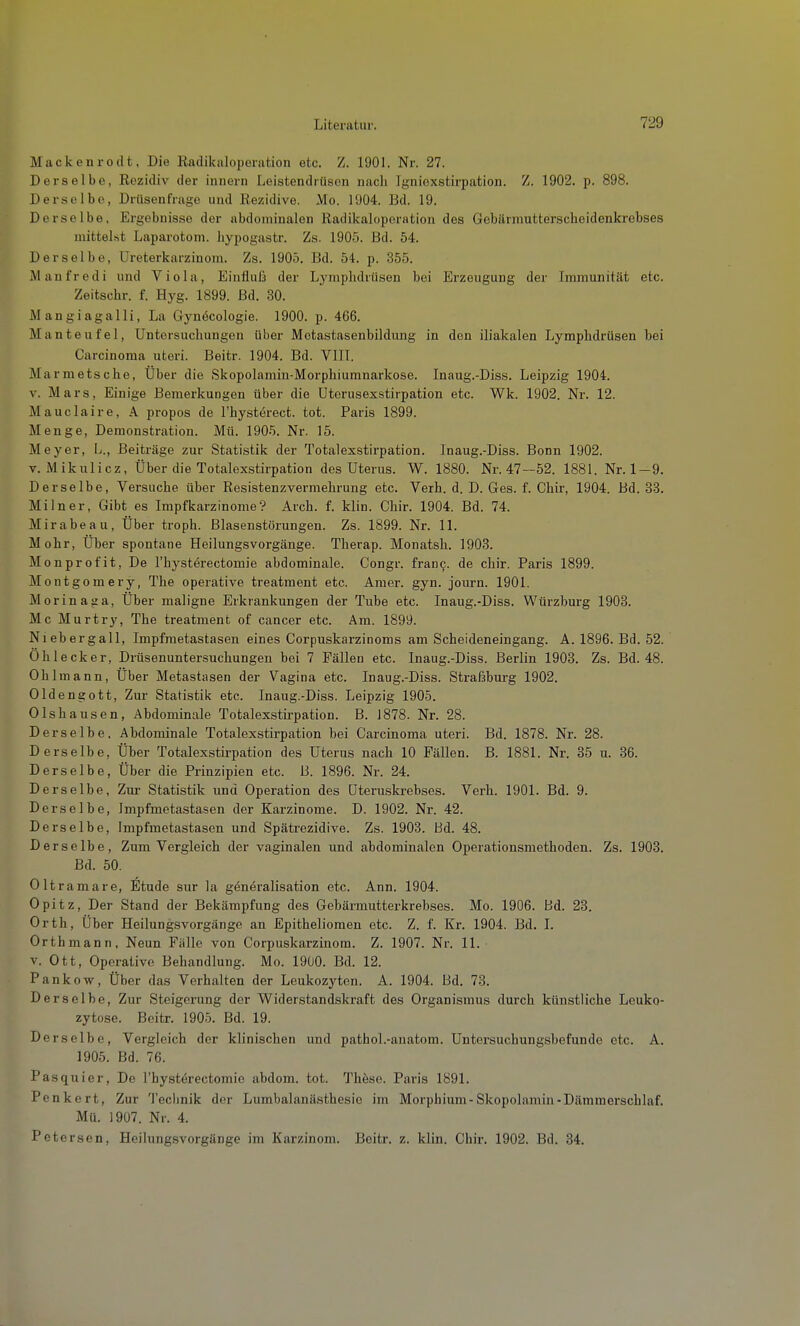 Literatur. 729

Mackenrodt, Die Radikaloperation etc. Z. 1901. Nr. 27.
Derselbe, Rezidiv der innern Leistendrüsen nach Igniexstirpation. Z. 1902. p. 898.
Derselbe, Drüsenfrage und Rezidive. Mo. 1904. Bd. 19.
Derselbe, Ergebnisse der abdominalen Radikaloperation des Gebärmutterscheidenkrebses mittelst Laparotom. hypogastr. Zs. 1905. Bd. 54.
Derselbe, Ureterkarzinom. Zs. 1905. Bd. 54. p. 355.
Manfredi und Viola, Einfluß der Lymphdrüsen bei Erzeugung der Immunität etc. Zeitschr. f. Hyg. 1899. Bd. 30.
Mangiagalli, La Gynécologie. 1900. p. 466.
Manteufel, Untersuchungen über Metastasenbildung in den iliakalen Lymphdrüsen bei Carcinoma uteri. Beitr. 1904. Bd. VIII.
Marmetsche, Über die Skopolamin-Morphiumnarkose. Inaug.-Diss. Leipzig 1904.
v. Mars, Einige Bemerkungen über die Uterusexstirpation etc. Wk. 1902. Nr. 12.
Mauclaire, A propos de l'hystérect. tot. Paris 1899.
Menge, Demonstration. Mü. 1905. Nr. 15.
Meyer, L., Beiträge zur Statistik der Totalexstirpation. Inaug.-Diss. Bonn 1902.
v. Mikulicz, Über die Totalexstirpation des Uterus. W. 1880. Nr. 47—52. 1881. Nr. 1—9.
Derselbe, Versuche über Resistenzvermehrung etc. Verh. d. D. Ges. f. Chir, 1904. Bd. 33.
Milner, Gibt es Impfkarzinome? Arch. f. klin. Chir. 1904. Bd. 74.
Mirabeau, Über troph. Blasenstörungen. Zs. 1899. Nr. 11.
Mohr, Über spontane Heilungsvorgänge. Therap. Monatsh. 1903.
Monprofit, De l'hystérectomie abdominale. Congr. franç. de chir. Paris 1899.
Montgomery, The operative treatment etc. Amer. gyn. journ. 1901.
Morinaga, Über maligne Erkrankungen der Tube etc. Inaug.-Diss. Würzburg 1903.
Mc Murtry, The treatment of cancer etc. Am. 1899.
Niebergall, Impfmetastasen eines Corpuskarzinoms am Scheideneingang. A. 1896. Bd. 52.
Öhlecker, Drüsenuntersuchungen bei 7 Fällen etc. Inaug.-Diss. Berlin 1903. Zs. Bd. 48.
Ohlmann, Über Metastasen der Vagina etc. Inaug.-Diss. Straßburg 1902.
Oldengott, Zur Statistik etc. Inaug.-Diss. Leipzig 1905.
Olshausen, Abdominale Totalexstirpation. B. 1878. Nr. 28.
Derselbe, Abdominale Totalexstirpation bei Carcinoma uteri. Bd. 1878. Nr. 28.
Derselbe, Über Totalexstirpation des Uterus nach 10 Fällen. B. 1881. Nr. 35 u. 36.
Derselbe, Über die Prinzipien etc. B. 1896. Nr. 24.
Derselbe, Zur Statistik und Operation des Uteruskrebses. Verh. 1901. Bd. 9.
Derselbe, Impfmetastasen der Karzinome. D. 1902. Nr. 42.
Derselbe, Impfmetastasen und Spätrezidive. Zs. 1903. Bd. 48.
Derselbe, Zum Vergleich der vaginalen und abdominalen Operationsmethoden. Zs. 1903. Bd. 50.
Oltramare, Étude sur la généralisation etc. Ann. 1904.
Opitz, Der Stand der Bekämpfung des Gebärmutterkrebses. Mo. 1906. Bd. 23.
Orth, Über Heilungsvorgänge an Epitheliomen etc. Z. f. Kr. 1904. Bd. I.
Orthmann, Neun Fälle von Corpuskarzinom. Z. 1907. Nr. 11.
v. Ott, Operative Behandlung. Mo. 1900. Bd. 12.
Pankow, Über das Verhalten der Leukozyten. A. 1904. Bd. 73.
Derselbe, Zur Steigerung der Widerstandskraft des Organismus durch künstliche Leukozytose. Beitr. 1905. Bd. 19.
Derselbe, Vergleich der klinischen und pathol.-anatom. Untersuchungsbefunde etc. A. 1905. Bd. 76.
Pasquier, De l'hystérectomie abdom. tot. Thèse. Paris 1891.
Penkert, Zur Technik der Lumbalanästhesie im Morphium-Skopolamin-Dämmerschlaf. Mü. 1907. Nr. 4.
Petersen, Heilungsvorgänge im Karzinom. Beitr. z. klin. Chir. 1902. Bd. 34.